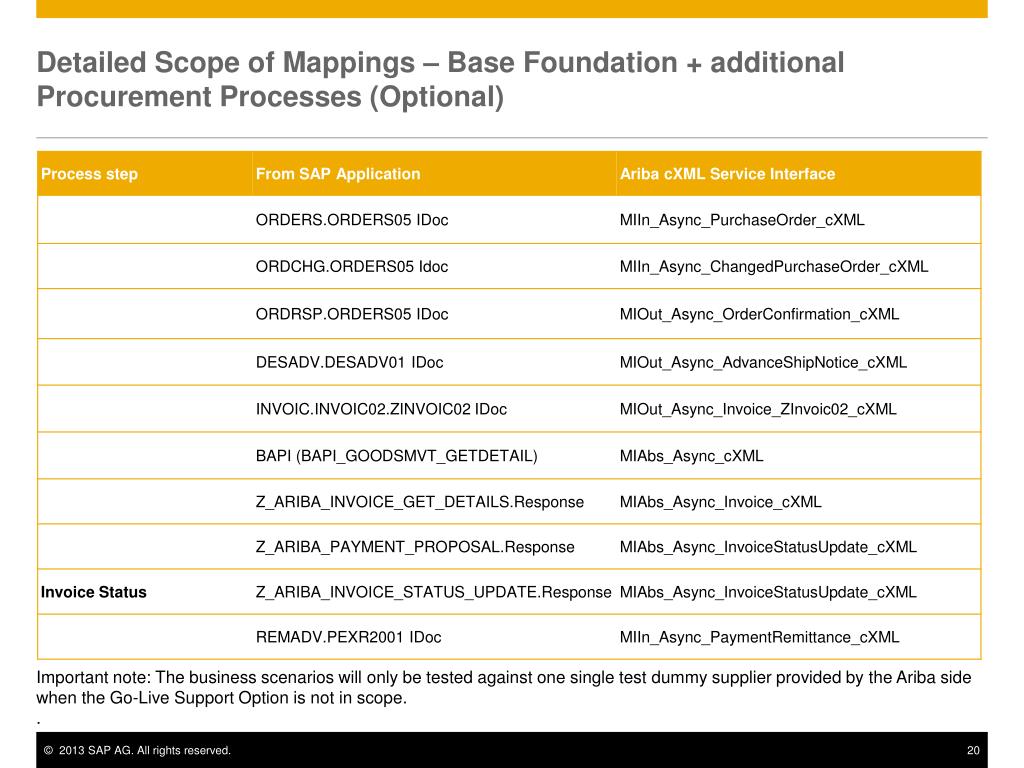 Detailed Scope of Mappings – Base Foundation + additional Procurement Processes (Optional)

| Process step | From SAP Application | Ariba cXML Service Interface |
|---|---|---|
| | ORDERS.ORDERS05 IDoc | MIIn_Async_PurchaseOrder_cXML |
| | ORDCHG.ORDERS05 Idoc | MIIn_Async_ChangedPurchaseOrder_cXML |
| | ORDRSP.ORDERS05 IDoc | MIOut_Async_OrderConfirmation_cXML |
| | DESADV.DESADV01 IDoc | MIOut_Async_AdvanceShipNotice_cXML |
| | INVOIC.INVOIC02.ZINVOIC02 IDoc | MIOut_Async_Invoice_ZInvoic02_cXML |
| | BAPI (BAPI_GOODSMVT_GETDETAIL) | MIAbs_Async_cXML |
| | Z_ARIBA_INVOICE_GET_DETAILS.Response | MIAbs_Async_Invoice_cXML |
| | Z_ARIBA_PAYMENT_PROPOSAL.Response | MIAbs_Async_InvoiceStatusUpdate_cXML |
| Invoice Status | Z_ARIBA_INVOICE_STATUS_UPDATE.Response | MIAbs_Async_InvoiceStatusUpdate_cXML |
| | REMADV.PEXR2001 IDoc | MIIn_Async_PaymentRemittance_cXML |

Important note: The business scenarios will only be tested against one single test dummy supplier provided by the Ariba side when the Go-Live Support Option is not in scope.
.

© 2013 SAP AG. All rights reserved.
20